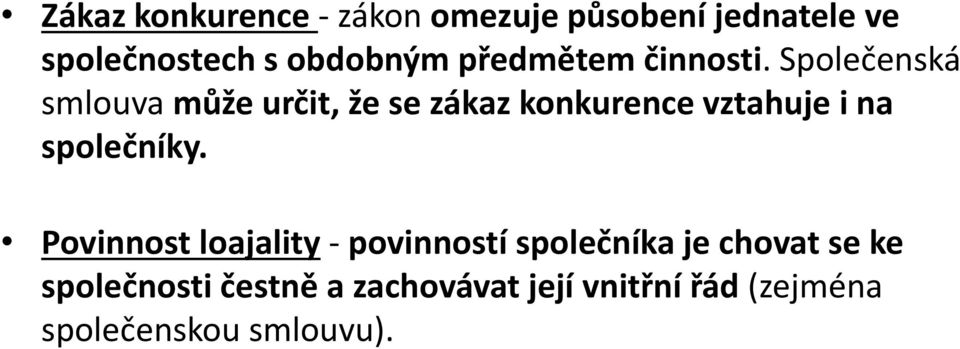 • Zákaz konkurence - zákon omezuje působení jednatele ve společnostech s obdobným předmětem činnosti. Společenská smlouva může určit, že se zákaz konkurence vztahuje i na společníky.

• Povinnost loajality - povinností společníka je chovat se ke společnosti čestně a zachovávat její vnitřní řád (zejména společenskou smlouvu).